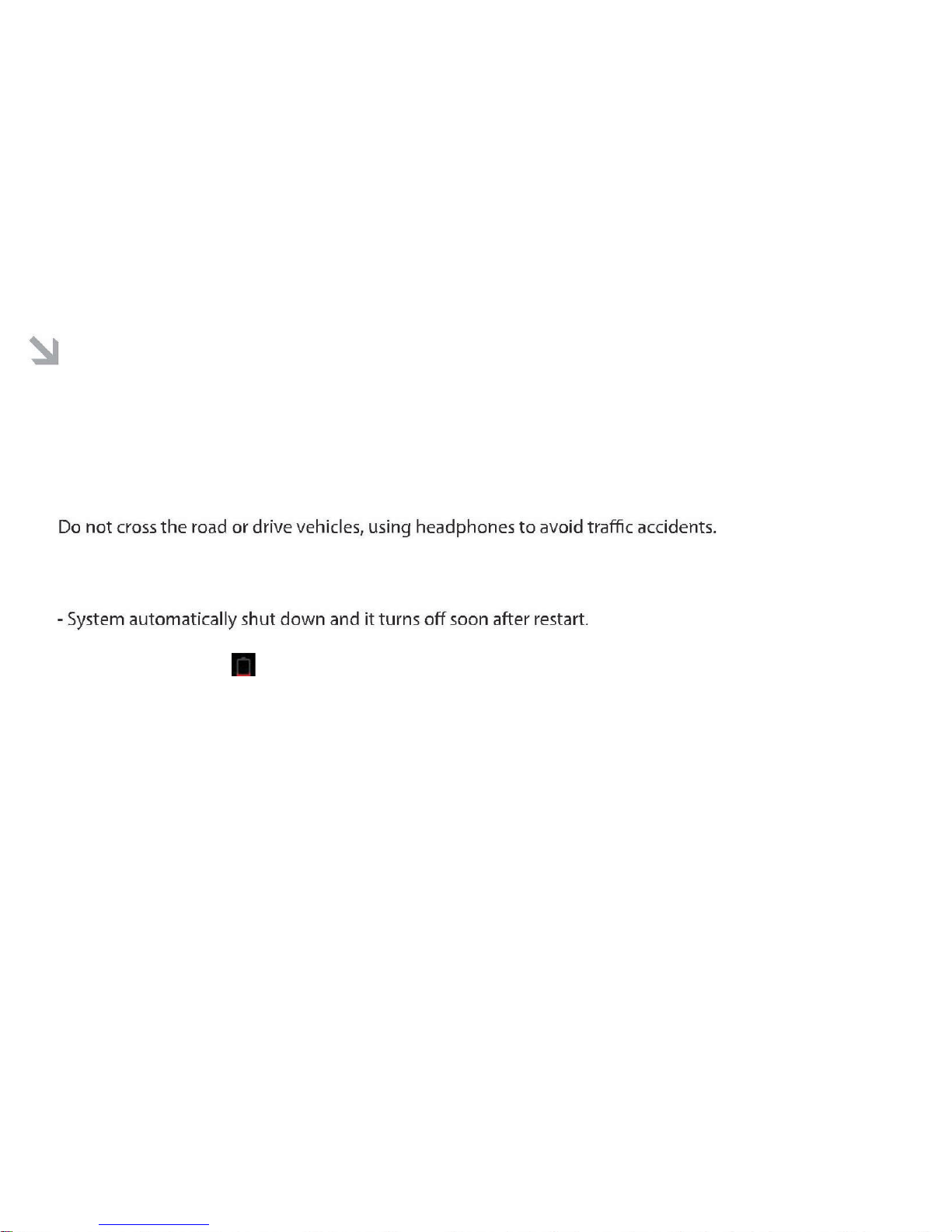 Do not cross the road or drive vehicles, using headphones to avoid traffic accidents.

- System automatically shut down and it turns off soon after restart.